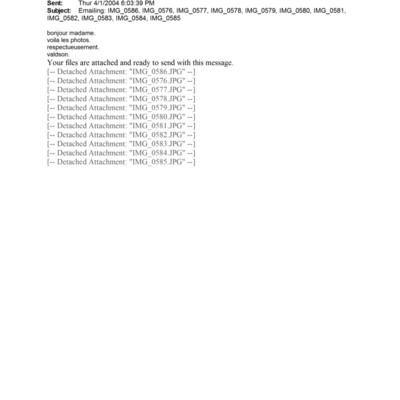 Sent: Thur 4/1/2004 6:03:39 PM
Subject: Emailing: IMG_0586, IMG_0576, IMG_0577, IMG_0578, IMG_0579, IMG_0580, IMG_0581, IMG_0582, IMG_0583, IMG_0584, IMG_0585

bonjour madame.
voila les photos.
respectueusement.
valdson.

Your files are attached and ready to send with this message.
[-- Detached Attachment: "IMG_0586.JPG" --]
[-- Detached Attachment: "IMG_0576.JPG" --]
[-- Detached Attachment: "IMG_0577.JPG" --]
[-- Detached Attachment: "IMG_0578.JPG" --]
[-- Detached Attachment: "IMG_0579.JPG" --]
[-- Detached Attachment: "IMG_0580.JPG" --]
[-- Detached Attachment: "IMG_0581.JPG" --]
[-- Detached Attachment: "IMG_0582.JPG" --]
[-- Detached Attachment: "IMG_0583.JPG" --]
[-- Detached Attachment: "IMG_0584.JPG" --]
[-- Detached Attachment: "IMG_0585.JPG" --]